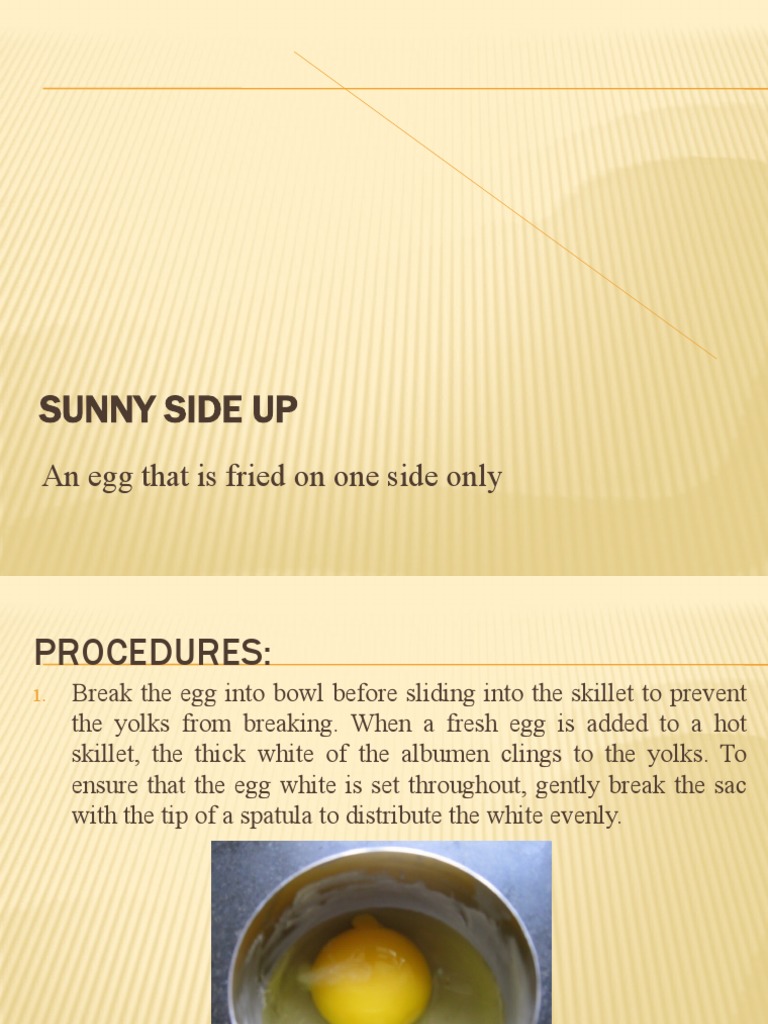 SUNNY SIDE UP

An egg that is fried on one side only

PROCEDURES:

1. Break the egg into bowl before sliding into the skillet to prevent the yolks from breaking. When a fresh egg is added to a hot skillet, the thick white of the albumen clings to the yolks. To ensure that the egg white is set throughout, gently break the sac with the tip of a spatula to distribute the white evenly.